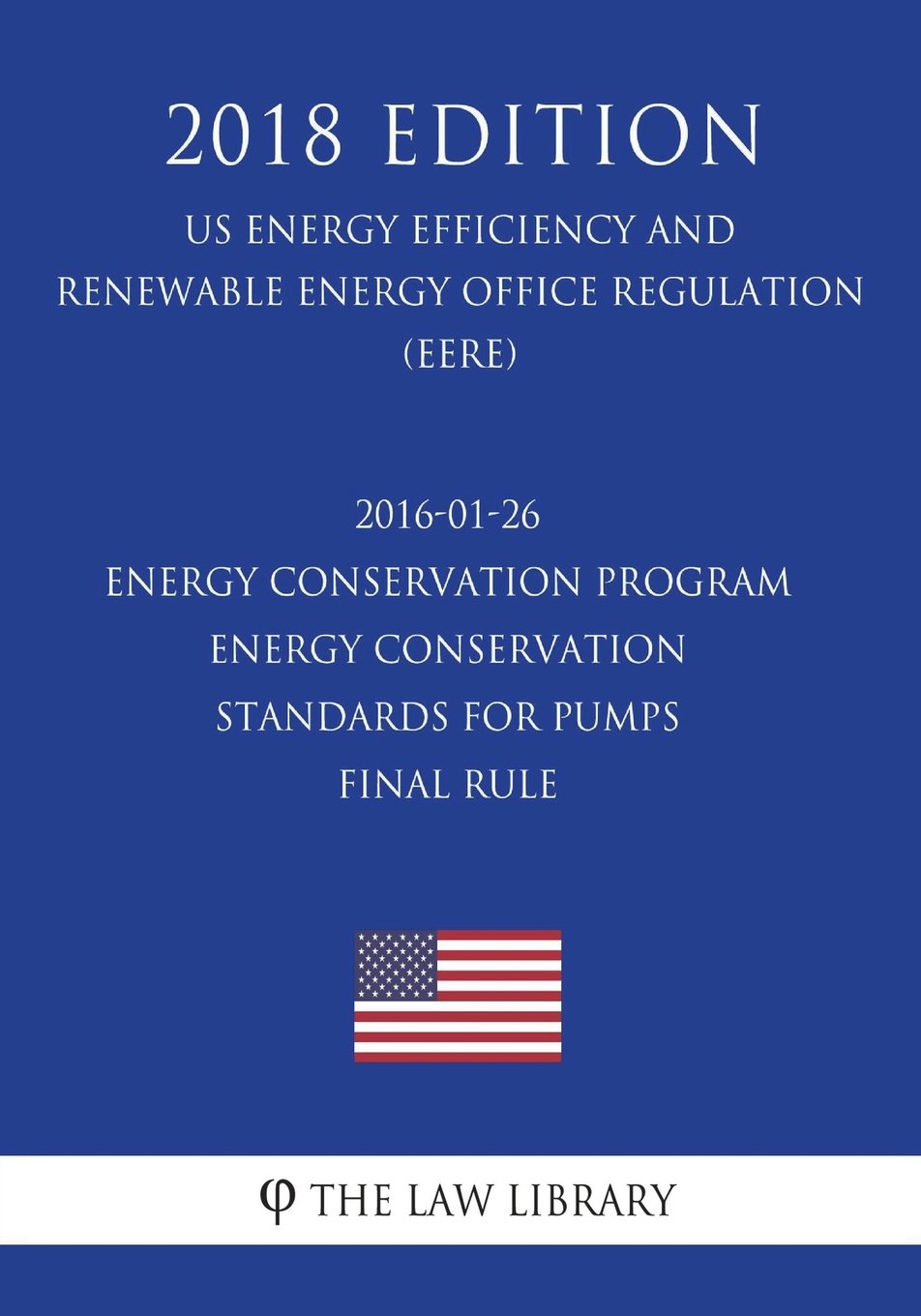 2018 EDITION

US ENERGY EFFICIENCY AND RENEWABLE ENERGY OFFICE REGULATION (EERE)

2016-01-26
ENERGY CONSERVATION PROGRAM
ENERGY CONSERVATION STANDARDS FOR PUMPS
FINAL RULE

φ THE LAW LIBRARY